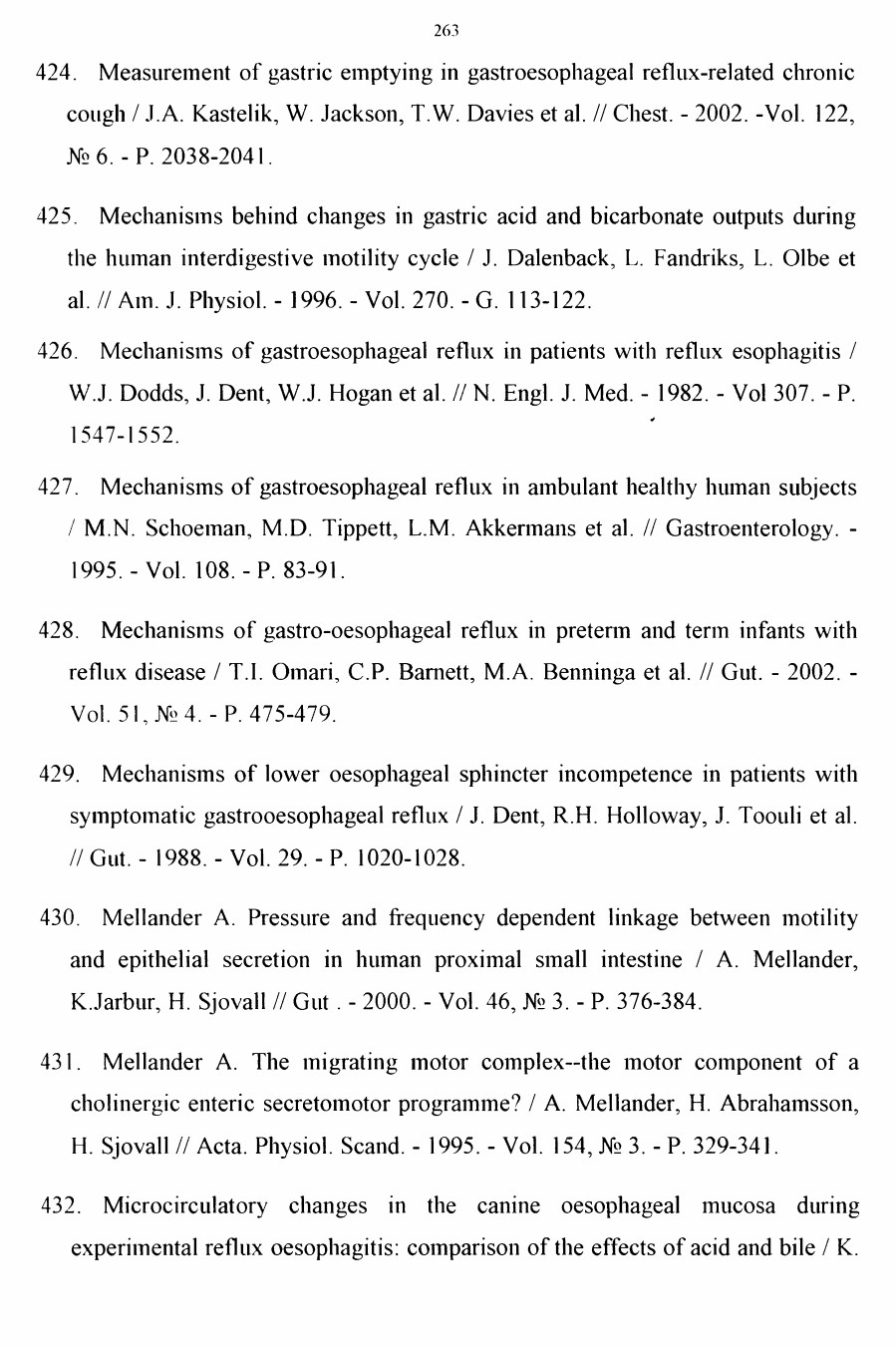 263

424. Measurement of gastric emptying in gastroesophageal reflux-related chronic cough / J.A. Kastelik, W. Jackson, T.W. Davies et al. // Chest. - 2002. -Vol. 122, № 6. - P. 2038-2041.

425. Mechanisms behind changes in gastric acid and bicarbonate outputs during the human interdigestive motility cycle / J. Dalenback, L. Fandriks, L. Olbe et al. // Am. J. Physiol. - 1996. - Vol. 270. - G. 113-122.

426. Mechanisms of gastroesophageal reflux in patients with reflux esophagitis / W.J. Dodds, J. Dent, W.J. Hogan et al. // N. Engl. J. Med. - 1982. - Vol 307. - P. 1547-1552.

427. Mechanisms of gastroesophageal reflux in ambulant healthy human subjects / M.N. Schoeman, M.D. Tippett, L.M. Akkermans et al. // Gastroenterology. - 1995. - Vol. 108. - P. 83-91.

428. Mechanisms of gastro-oesophageal reflux in preterm and term infants with reflux disease / T.I. Omari, C.P. Barnett, M.A. Benninga et al. // Gut. - 2002. - Vol. 51, № 4. - P. 475-479.

429. Mechanisms of lower oesophageal sphincter incompetence in patients with symptomatic gastrooesophageal reflux / J. Dent, R.H. Holloway, J. Toouli et al. // Gut. - 1988. - Vol. 29. - P. 1020-1028.

430. Mellander A. Pressure and frequency dependent linkage between motility and epithelial secretion in human proximal small intestine / A. Mellander, K.Jarbur, H. Sjovall // Gut . - 2000. - Vol. 46, № 3. - P. 376-384.

431. Mellander A. The migrating motor complex--the motor component of a cholinergic enteric secretomotor programme? / A. Mellander, H. Abrahamsson, H. Sjovall // Acta. Physiol. Scand. - 1995. - Vol. 154, № 3. - P. 329-341.

432. Microcirculatory changes in the canine oesophageal mucosa during experimental reflux oesophagitis: comparison of the effects of acid and bile / K.